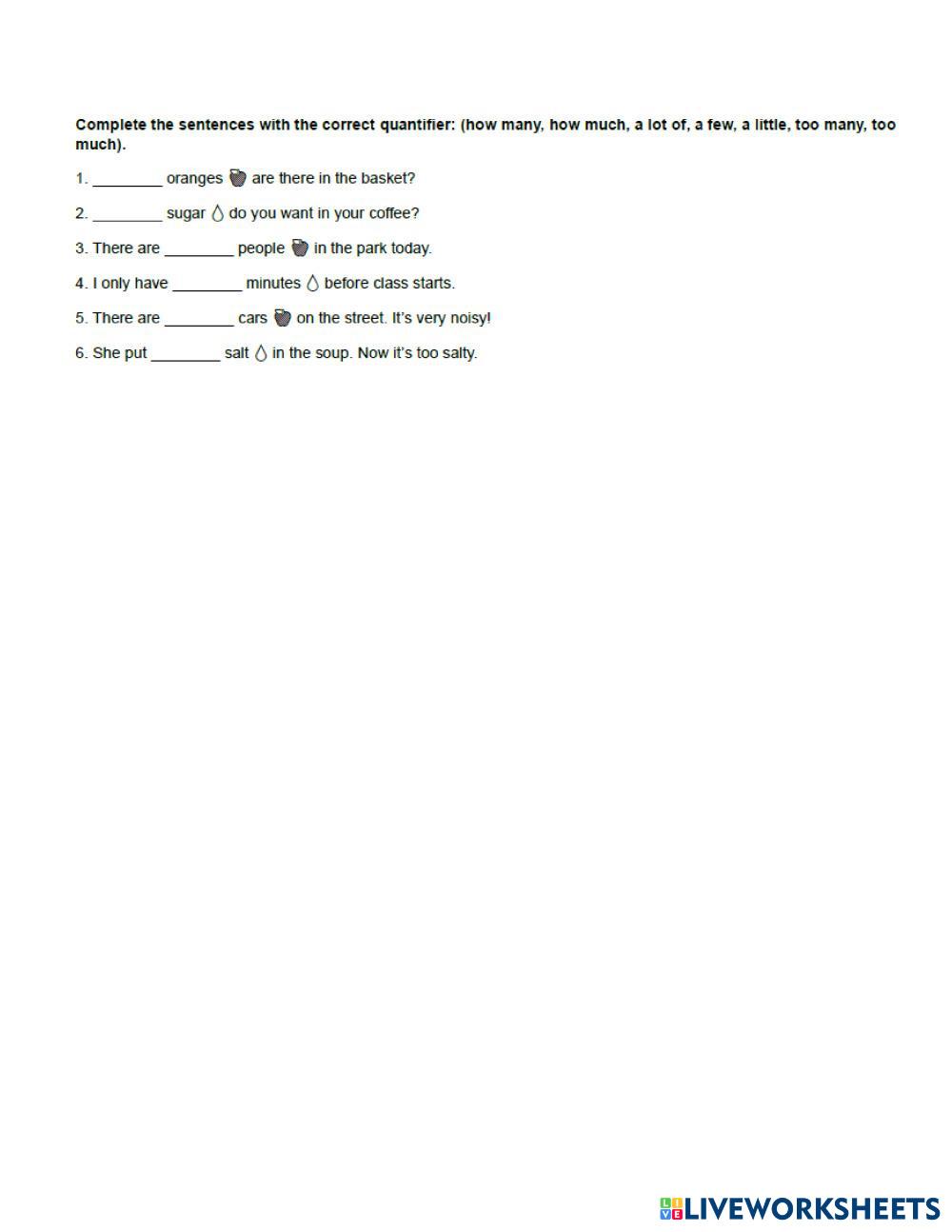 **Complete the sentences with the correct quantifier: (how many, how much, a lot of, a few, a little, too many, too much).**

1. ________ oranges are there in the basket?

2. ________ sugar do you want in your coffee?

3. There are ________ people in the park today.

4. I only have ________ minutes before class starts.

5. There are ________ cars on the street. It's very noisy!

6. She put ________ salt in the soup. Now it's too salty.

LIVEWORKSHEETS